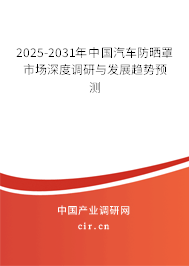 2025-2031年中国汽车防晒罩市场深度调研与发展趋势预测

中国产业调研网

cir.cn